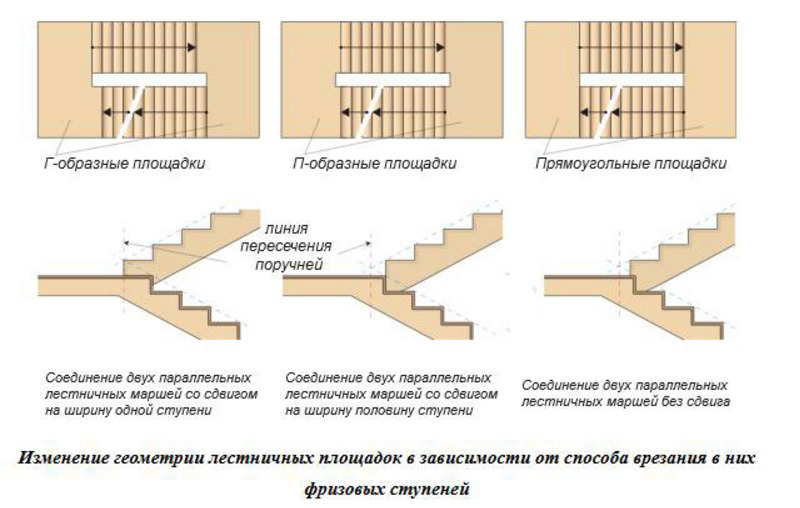 Г-образные площадки

П-образные площадки

Прямоугольные площадки

линия пересечения поручней

Соединение двух параллельных лестничных маршей со сдвигом на ширину одной ступени

Соединение двух параллельных лестничных маршей со сдвигом на ширину половину ступени

Соединение двух параллельных лестничных маршей без сдвига

Изменение геометрии лестничных площадок в зависимости от способа врезания в них фризовых ступеней